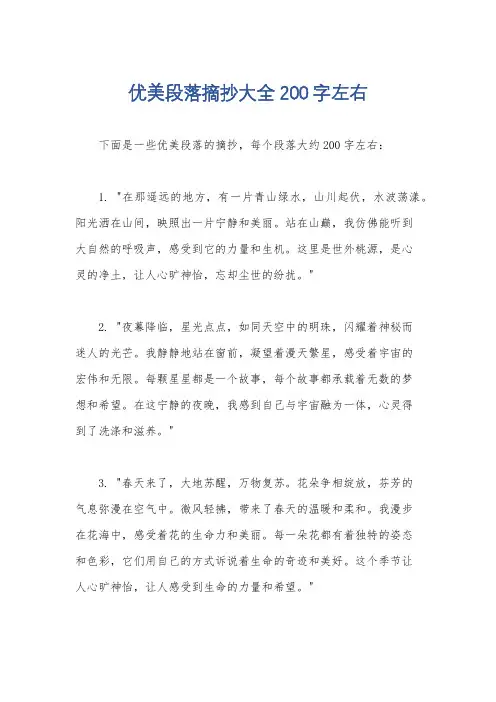 优美段落摘抄大全200字左右

下面是一些优美段落的摘抄，每个段落大约200字左右：

1. "在那遥远的地方，有一片青山绿水，山川起伏，水波荡漾。阳光洒在山间，映照出一片宁静和美丽。站在山巅，我仿佛能听到大自然的呼吸声，感受到它的力量和生机。这里是世外桃源，是心灵的净土，让人心旷神怡，忘却尘世的纷扰。"

2. "夜幕降临，星光点点，如同天空中的明珠，闪耀着神秘而迷人的光芒。我静静地站在窗前，凝望着漫天繁星，感受着宇宙的宏伟和无限。每颗星星都是一个故事，每个故事都承载着无数的梦想和希望。在这宁静的夜晚，我感到自己与宇宙融为一体，心灵得到了洗涤和滋养。"

3. "春天来了，大地苏醒，万物复苏。花朵争相绽放，芬芳的气息弥漫在空气中。微风轻拂，带来了春天的温暖和柔和。我漫步在花海中，感受着花的生命力和美丽。每一朵花都有着独特的姿态和色彩，它们用自己的方式诉说着生命的奇迹和美好。这个季节让人心旷神怡，让人感受到生命的力量和希望。"